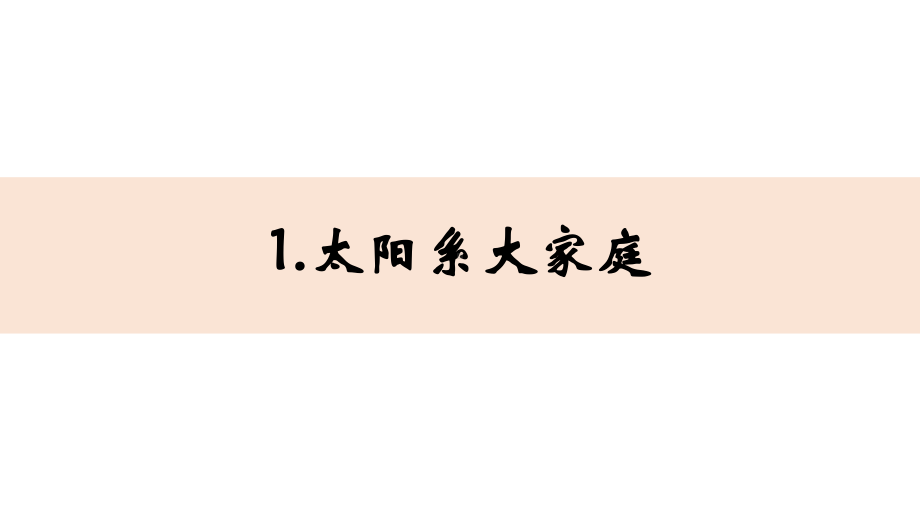 1.太阳系大家庭